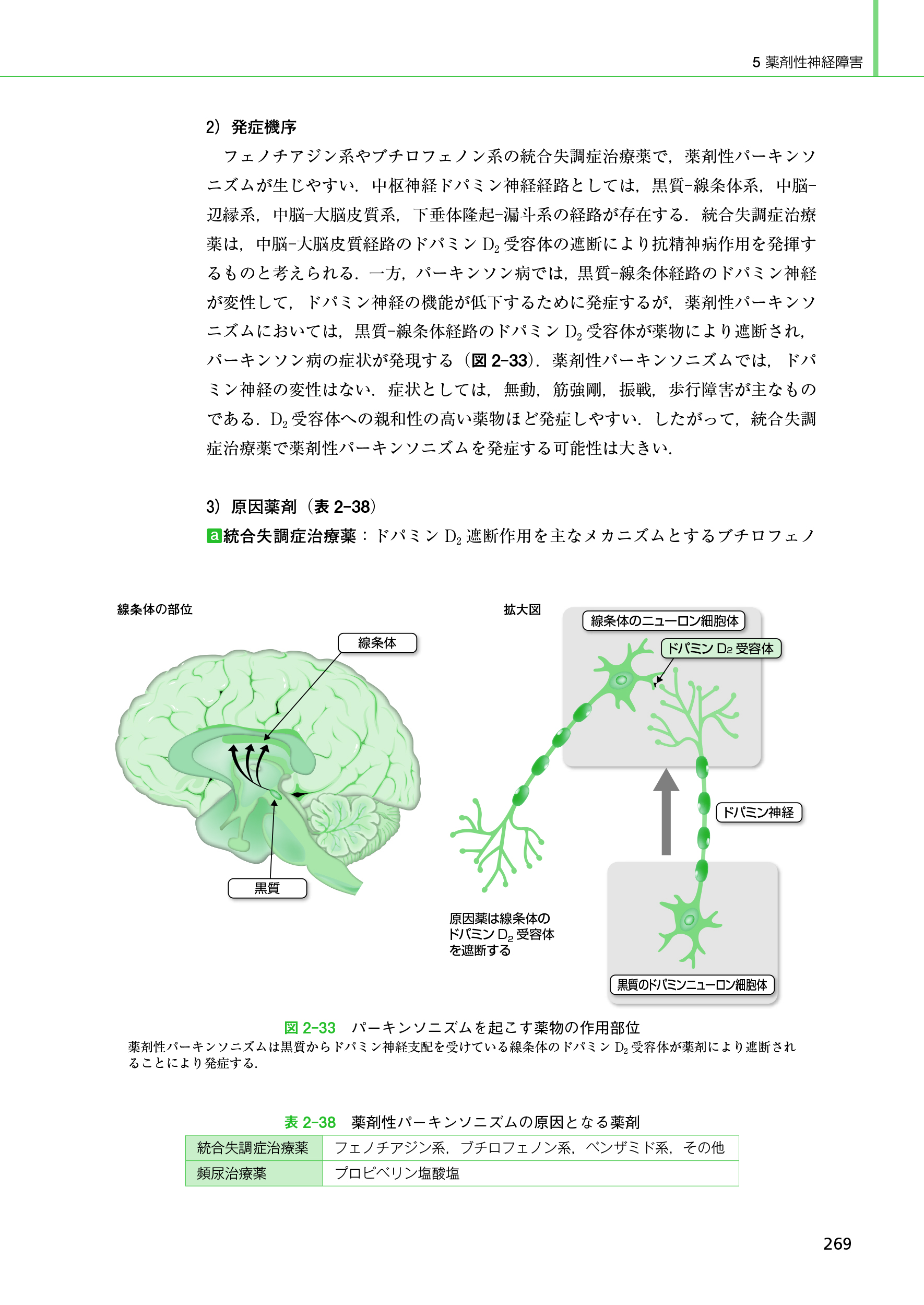 5 薬剤性神経障害

2）発症機序

フェノチアジン系やブチロフェノン系の統合失調症治療薬で，薬剤性パーキンソニズムが生じやすい．中枢神経ドパミン神経経路としては，黒質-線条体系，中脳-辺縁系，中脳-大脳皮質系，下垂体隆起-漏斗系の経路が存在する．統合失調症治療薬は，中脳-大脳皮質経路のドパミン $D_2$ 受容体の遮断により抗精神病作用を発揮するものと考えられる．一方，パーキンソン病では，黒質-線条体経路のドパミン神経が変性して，ドパミン神経の機能が低下するために発症するが，薬剤性パーキンソニズムにおいては，黒質-線条体経路のドパミン $D_2$ 受容体が薬物により遮断され，パーキンソン病の症状が発現する（図 2-33）．薬剤性パーキンソニズムでは，ドパミン神経の変性はない．症状としては，無動，筋強剛，振戦，歩行障害が主なものである．$D_2$ 受容体への親和性の高い薬物ほど発症しやすい．したがって，統合失調症治療薬で薬剤性パーキンソニズムを発症する可能性は大きい．

3）原因薬剤（表 2-38）

a 統合失調症治療薬：ドパミン $D_2$ 遮断作用を主なメカニズムとするブチロフェノ

線条体の部位

線条体

黒質

拡大図

線条体のニューロン細胞体

ドパミン $D_2$ 受容体

ドパミン神経

原因薬は線条体のドパミン $D_2$ 受容体を遮断する

黒質のドパミンニューロン細胞体

図 2-33　パーキンソニズムを起こす薬物の作用部位
薬剤性パーキンソニズムは黒質からドパミン神経支配を受けている線条体のドパミン $D_2$ 受容体が薬剤により遮断されることにより発症する．

表 2-38　薬剤性パーキンソニズムの原因となる薬剤

| 統合失調症治療薬 | フェノチアジン系，ブチロフェノン系，ベンザミド系，その他 |
|---|---|
| 頻尿治療薬 | プロピベリン塩酸塩 |

269